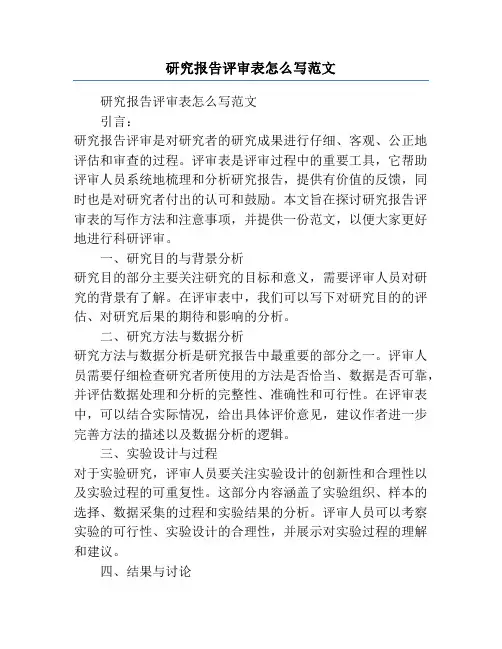 研究报告评审表怎么写范文

研究报告评审表怎么写范文

引言：

研究报告评审是对研究者的研究成果进行仔细、客观、公正地评估和审查的过程。评审表是评审过程中的重要工具，它帮助评审人员系统地梳理和分析研究报告，提供有价值的反馈，同时也是对研究者付出的认可和鼓励。本文旨在探讨研究报告评审表的写作方法和注意事项，并提供一份范文，以便大家更好地进行科研评审。

一、研究目的与背景分析

研究目的部分主要关注研究的目标和意义，需要评审人员对研究的背景有了解。在评审表中，我们可以写下对研究目的的评估、对研究后果的期待和影响的分析。

二、研究方法与数据分析

研究方法与数据分析是研究报告中最重要的部分之一。评审人员需要仔细检查研究者所使用的方法是否恰当、数据是否可靠，并评估数据处理和分析的完整性、准确性和可行性。在评审表中，可以结合实际情况，给出具体评价意见，建议作者进一步完善方法的描述以及数据分析的逻辑。

三、实验设计与过程

对于实验研究，评审人员要关注实验设计的创新性和合理性以及实验过程的可重复性。这部分内容涵盖了实验组织、样本的选择、数据采集的过程和实验结果的分析。评审人员可以考察实验的可行性、实验设计的合理性，并展示对实验过程的理解和建议。

四、结果与讨论